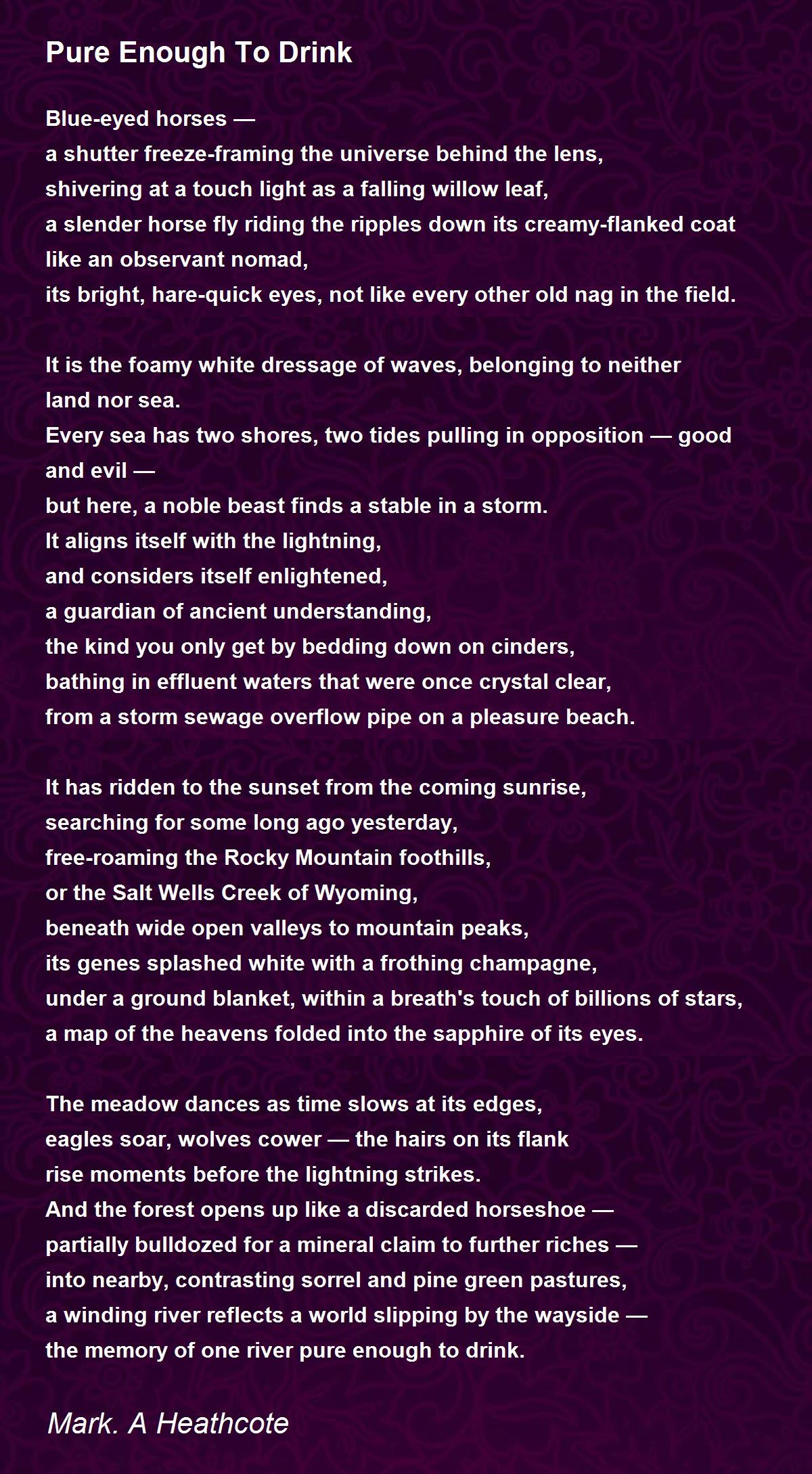 Pure Enough To Drink

Blue-eyed horses —
a shutter freeze-framing the universe behind the lens,
shivering at a touch light as a falling willow leaf,
a slender horse fly riding the ripples down its creamy-flanked coat
like an observant nomad,
its bright, hare-quick eyes, not like every other old nag in the field.

It is the foamy white dressage of waves, belonging to neither land nor sea.
Every sea has two shores, two tides pulling in opposition — good and evil —
but here, a noble beast finds a stable in a storm.
It aligns itself with the lightning,
and considers itself enlightened,
a guardian of ancient understanding,
the kind you only get by bedding down on cinders,
bathing in effluent waters that were once crystal clear,
from a storm sewage overflow pipe on a pleasure beach.

It has ridden to the sunset from the coming sunrise,
searching for some long ago yesterday,
free-roaming the Rocky Mountain foothills,
or the Salt Wells Creek of Wyoming,
beneath wide open valleys to mountain peaks,
its genes splashed white with a frothing champagne,
under a ground blanket, within a breath's touch of billions of stars,
a map of the heavens folded into the sapphire of its eyes.

The meadow dances as time slows at its edges,
eagles soar, wolves cower — the hairs on its flank
rise moments before the lightning strikes.
And the forest opens up like a discarded horseshoe —
partially bulldozed for a mineral claim to further riches —
into nearby, contrasting sorrel and pine green pastures,
a winding river reflects a world slipping by the wayside —
the memory of one river pure enough to drink.

Mark. A Heathcote